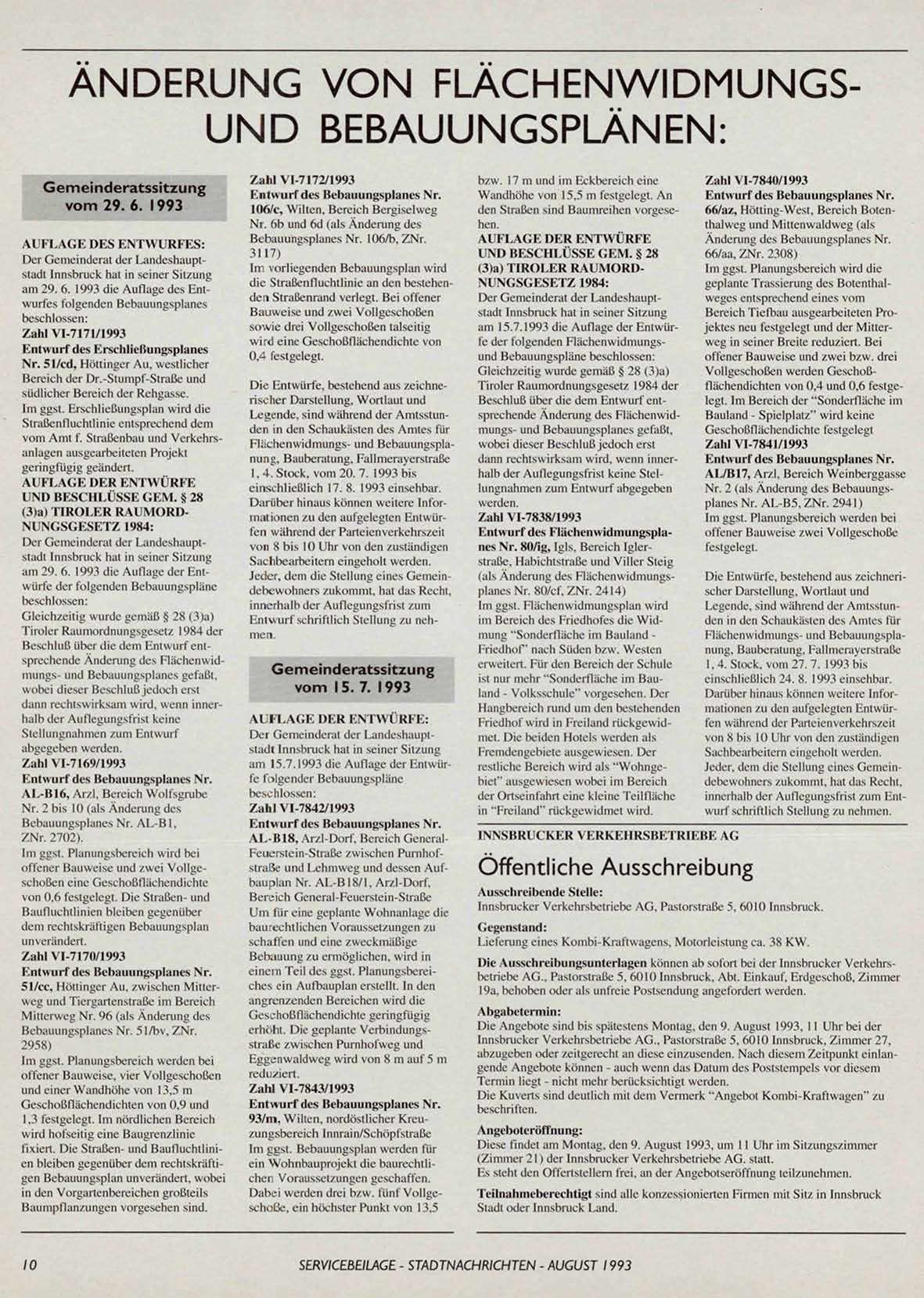 ÄNDERUNG VON FLÄCHENWIDMUNGS- UND BEBAUUNGSPLÄNEN:

Gemeinderatssitzung vom 29. 6. 1993

AUFLAGE DES ENTWURFES:
Der Gemeinderat der Landeshauptstadt Innsbruck hat in seiner Sitzung am 29. 6. 1993 die Auflage des Entwurfes folgenden Bebauungsplanes beschlossen:
Zahl VI-7171/1993
Entwurf des Erschließungsplanes Nr. 51/cd, Höttinger Au, westlicher Bereich der Dr.-Stumpf-Straße und südlicher Bereich der Rehgasse.
Im ggst. Erschließungsplan wird die Straßenfluchtlinie entsprechend dem vom Amt f. Straßenbau und Verkehrsanlagen ausgearbeiteten Projekt geringfügig geändert.
AUFLAGE DER ENTWÜRFE UND BESCHLÜSSE GEM. § 28 (3)a) TIROLER RAUMORDNUNGSGESETZ 1984:
Der Gemeinderat der Landeshauptstadt Innsbruck hat in seiner Sitzung am 29. 6. 1993 die Auflage der Entwürfe der folgenden Bebauungspläne beschlossen:
Gleichzeitig wurde gemäß § 28 (3)a) Tiroler Raumordnungsgesetz 1984 der Beschluß über die dem Entwurf entsprechende Änderung des Flächenwidmungs- und Bebauungsplanes gefaßt, wobei dieser Beschluß jedoch erst dann rechtswirksam wird, wenn innerhalb der Auflegungsfrist keine Stellungnahmen zum Entwurf abgegeben werden.
Zahl VI-7169/1993
Entwurf des Bebauungsplanes Nr. AL-B16, Arzl, Bereich Wolfsgrube Nr. 2 bis 10 (als Änderung des Bebauungsplanes Nr. AL-B1, ZNr. 2702).
Im ggst. Planungsbereich wird bei offener Bauweise und zwei Vollgeschoßen eine Geschoßflächendichte von 0,6 festgelegt. Die Straßen- und Baufluchtlinien bleiben gegenüber dem rechtskräftigen Bebauungsplan unverändert.
Zahl VI-7170/1993
Entwurf des Bebauungsplanes Nr. 51/cc, Höttinger Au, zwischen Mitterweg und Tiergartenstraße im Bereich Mitterweg Nr. 96 (als Änderung des Bebauungsplanes Nr. 51/bv, ZNr. 2958)
Im ggst. Planungsbereich werden bei offener Bauweise, vier Vollgeschoßen und einer Wandhöhe von 13,5 m Geschoßflächendichten von 0,9 und 1,3 festgelegt. Im nördlichen Bereich wird hofseitig eine Baugrenzlinie fixiert. Die Straßen- und Baufluchtlinien bleiben gegenüber dem rechtskräftigen Bebauungsplan unverändert, wobei in den Vorgartenbereichen großteils Baumpflanzungen vorgesehen sind.

Zahl VI-7172/1993
Entwurf des Bebauungsplanes Nr. 106/c, Wilten, Bereich Bergiselweg Nr. 6b und 6d (als Änderung des Bebauungsplanes Nr. 106/b, ZNr. 3117)
Im vorliegenden Bebauungsplan wird die Straßenfluchtlinie an den bestehenden Straßenrand verlegt. Bei offener Bauweise und zwei Vollgeschoßen sowie drei Vollgeschoßen talseitig wird eine Geschoßflächendichte von 0,4 festgelegt.

Die Entwürfe, bestehend aus zeichnerischer Darstellung, Wortlaut und Legende, sind während der Amtsstunden in den Schaukästen des Amtes für Flächenwidmungs- und Bebauungsplanung, Bauberatung, Fallmerayerstraße 1, 4. Stock, vom 20. 7. 1993 bis einschließlich 17. 8. 1993 einsehbar. Darüber hinaus können weitere Informationen zu den aufgelegten Entwürfen während der Parteienverkehrszeit von 8 bis 10 Uhr von den zuständigen Sachbearbeitern eingeholt werden. Jeder, dem die Stellung eines Gemeindebewohners zukommt, hat das Recht, innerhalb der Auflegungsfrist zum Entwurf schriftlich Stellung zu nehmen.

Gemeinderatssitzung vom 15. 7. 1993

AUFLAGE DER ENTWÜRFE:
Der Gemeinderat der Landeshauptstadt Innsbruck hat in seiner Sitzung am 15.7.1993 die Auflage der Entwürfe folgender Bebauungspläne beschlossen:
Zahl VI-7842/1993
Entwurf des Bebauungsplanes Nr. AL-B18, Arzl-Dorf, Bereich General-Feuerstein-Straße zwischen Purnhofstraße und Lehmweg und dessen Aufbauplan Nr. AL-B18/1, Arzl-Dorf, Bereich General-Feuerstein-Straße
Um für eine geplante Wohnanlage die baurechtlichen Voraussetzungen zu schaffen und eine zweckmäßige Bebauung zu ermöglichen, wird in einem Teil des ggst. Planungsbereiches ein Aufbauplan erstellt. In den angrenzenden Bereichen wird die Geschoßflächendichte geringfügig erhöht. Die geplante Verbindungsstraße zwischen Purnhofweg und Eggenwaldweg wird von 8 m auf 5 m reduziert.
Zahl VI-7843/1993
Entwurf des Bebauungsplanes Nr. 93/m, Wilten, nordöstlicher Kreuzungsbereich Innrain/Schöpfstraße
Im ggst. Bebauungsplan werden für ein Wohnbauprojekt die baurechtlichen Voraussetzungen geschaffen. Dabei werden drei bzw. fünf Vollgeschoße, ein höchster Punkt von 13,5 bzw. 17 m und im Eckbereich eine Wandhöhe von 15,5 m festgelegt. An den Straßen sind Baumreihen vorgesehen.
AUFLAGE DER ENTWÜRFE UND BESCHLÜSSE GEM. § 28 (3)a) TIROLER RAUMORDNUNGSGESETZ 1984:
Der Gemeinderat der Landeshauptstadt Innsbruck hat in seiner Sitzung am 15.7.1993 die Auflage der Entwürfe der folgenden Flächenwidmungs- und Bebauungspläne beschlossen:
Gleichzeitig wurde gemäß § 28 (3)a) Tiroler Raumordnungsgesetz 1984 der Beschluß über die dem Entwurf entsprechende Änderung des Flächenwidmungs- und Bebauungsplanes gefaßt, wobei dieser Beschluß jedoch erst dann rechtswirksam wird, wenn innerhalb der Auflegungsfrist keine Stellungnahmen zum Entwurf abgegeben werden.
Zahl VI-7838/1993
Entwurf des Flächenwidmungsplanes Nr. 80/ig, Igls, Bereich Iglerstraße, Habichtstraße und Viller Steig (als Änderung des Flächenwidmungsplanes Nr. 80/cf, ZNr. 2414)
Im ggst. Flächenwidmungsplan wird im Bereich des Friedhofes die Widmung "Sonderfläche im Bauland - Friedhof" nach Süden bzw. Westen erweitert. Für den Bereich der Schule ist nur mehr "Sonderfläche im Bauland - Volksschule" vorgesehen. Der Hangbereich rund um den bestehenden Friedhof wird in Freiland rückgewidmet. Die beiden Hotels werden als Fremdengebiete ausgewiesen. Der restliche Bereich wird als "Wohngebiet" ausgewiesen wobei im Bereich der Ortseinfahrt eine kleine Teilfläche in "Freiland" rückgewidmet wird.

Zahl VI-7840/1993
Entwurf des Bebauungsplanes Nr. 66/az, Hötting-West, Bereich Botenthalweg und Mittenwaldweg (als Änderung des Bebauungsplanes Nr. 66/aa, ZNr. 2308)
Im ggst. Planungsbereich wird die geplante Trassierung des Botenthalweges entsprechend eines vom Bereich Tiefbau ausgearbeiteten Projektes neu festgelegt und der Mitterweg in seiner Breite reduziert. Bei offener Bauweise und zwei bzw. drei Vollgeschoßen werden Geschoßflächendichten von 0,4 und 0,6 festgelegt. Im Bereich der "Sonderfläche im Bauland - Spielplatz" wird keine Geschoßflächendichte festgelegt
Zahl VI-7841/1993
Entwurf des Bebauungsplanes Nr. AL/B17, Arzl, Bereich Weinberggasse Nr. 2 (als Änderung des Bebauungsplanes Nr. AL-B5, ZNr. 2941)
Im ggst. Planungsbereich werden bei offener Bauweise zwei Vollgeschoße festgelegt.

Die Entwürfe, bestehend aus zeichnerischer Darstellung, Wortlaut und Legende, sind während der Amtsstunden in den Schaukästen des Amtes für Flächenwidmungs- und Bebauungsplanung, Bauberatung, Fallmerayerstraße 1, 4. Stock, vom 27. 7. 1993 bis einschließlich 24. 8. 1993 einsehbar. Darüber hinaus können weitere Informationen zu den aufgelegten Entwürfen während der Parteienverkehrszeit von 8 bis 10 Uhr von den zuständigen Sachbearbeitern eingeholt werden. Jeder, dem die Stellung eines Gemeindebewohners zukommt, hat das Recht, innerhalb der Auflegungsfrist zum Entwurf schriftlich Stellung zu nehmen.

INNSBRUCKER VERKEHRSBETRIEBE AG

Öffentliche Ausschreibung

Ausschreibende Stelle:
Innsbrucker Verkehrsbetriebe AG, Pastorstraße 5, 6010 Innsbruck.

Gegenstand:
Lieferung eines Kombi-Kraftwagens, Motorleistung ca. 38 KW.

Die Ausschreibungsunterlagen können ab sofort bei der Innsbrucker Verkehrsbetriebe AG., Pastorstraße 5, 6010 Innsbruck, Abt. Einkauf, Erdgeschoß, Zimmer 19a, behoben oder als unfreie Postsendung angefordert werden.

Abgabetermin:
Die Angebote sind bis spätestens Montag, den 9. August 1993, 11 Uhr bei der Innsbrucker Verkehrsbetriebe AG., Pastorstraße 5, 6010 Innsbruck, Zimmer 27, abzugeben oder zeitgerecht an diese einzusenden. Nach diesem Zeitpunkt einlangende Angebote können - auch wenn das Datum des Poststempels vor diesem Termin liegt - nicht mehr berücksichtigt werden.
Die Kuverts sind deutlich mit dem Vermerk "Angebot Kombi-Kraftwagen" zu beschriften.

Angeboteröffnung:
Diese findet am Montag, den 9. August 1993, um 11 Uhr im Sitzungszimmer (Zimmer 21) der Innsbrucker Verkehrsbetriebe AG. statt.
Es steht den Offertstellern frei, an der Angebotseröffnung teilzunehmen.

Teilnahmeberechtigt sind alle konzessionierten Firmen mit Sitz in Innsbruck Stadt oder Innsbruck Land.

10 SERVICEBEILAGE - STADTNACHRICHTEN - AUGUST 1993